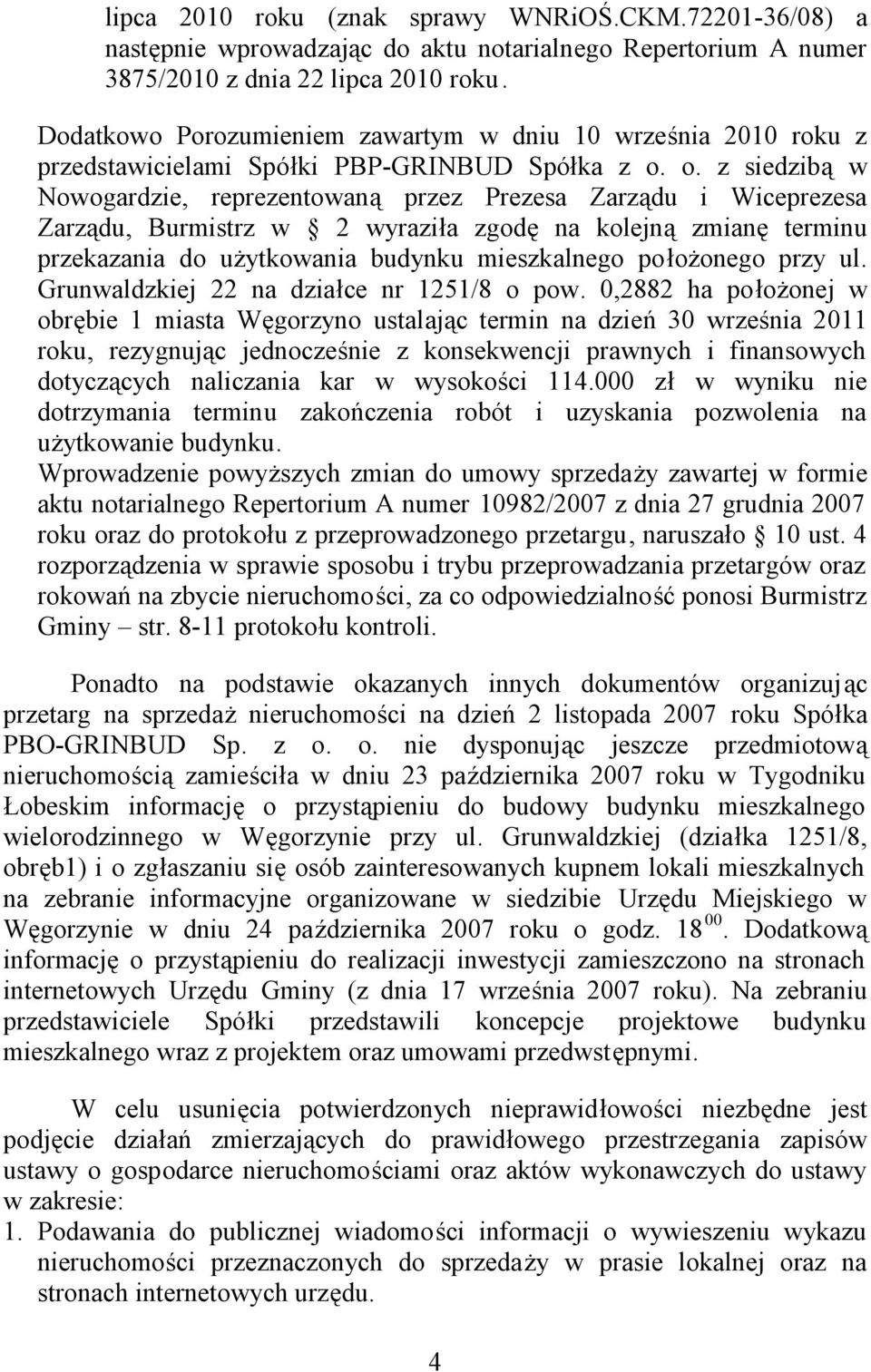 lipca 2010 roku (znak sprawy WNRiOŚ.CKM.72201-36/08) a następnie wprowadzając do aktu notarialnego Repertorium A numer 3875/2010 z dnia 22 lipca 2010 roku.

Dodatkowo Porozumieniem zawartym w dniu 10 września 2010 roku z przedstawicielami Spółki PBP-GRINBUD Spółka z o. o. z siedzibą w Nowogardzie, reprezentowaną przez Prezesa Zarządu i Wiceprezesa Zarządu, Burmistrz w § 2 wyraziła zgodę na kolejną zmianę terminu przekazania do użytkowania budynku mieszkalnego położonego przy ul. Grunwaldzkiej 22 na działce nr 1251/8 o pow. 0,2882 ha położonej w obrębie 1 miasta Węgorzyno ustalając termin na dzień 30 września 2011 roku, rezygnując jednocześnie z konsekwencji prawnych i finansowych dotyczących naliczania kar w wysokości 114.000 zł w wyniku nie dotrzymania terminu zakończenia robót i uzyskania pozwolenia na użytkowanie budynku.
Wprowadzenie powyższych zmian do umowy sprzedaży zawartej w formie aktu notarialnego Repertorium A numer 10982/2007 z dnia 27 grudnia 2007 roku oraz do protokołu z przeprowadzonego przetargu, naruszało § 10 ust. 4 rozporządzenia w sprawie sposobu i trybu przeprowadzania przetargów oraz rokowań na zbycie nieruchomości, za co odpowiedzialność ponosi Burmistrz Gminy – str. 8-11 protokołu kontroli.

Ponadto na podstawie okazanych innych dokumentów organizując przetarg na sprzedaż nieruchomości na dzień 2 listopada 2007 roku Spółka PBO-GRINBUD Sp. z o. o. nie dysponując jeszcze przedmiotową nieruchomością zamieściła w dniu 23 października 2007 roku w Tygodniku Łobeskim informację o przystąpieniu do budowy budynku mieszkalnego wielorodzinnego w Węgorzynie przy ul. Grunwaldzkiej (działka 1251/8, obręb1) i o zgłaszaniu się osób zainteresowanych kupnem lokali mieszkalnych na zebranie informacyjne organizowane w siedzibie Urzędu Miejskiego w Węgorzynie w dniu 24 października 2007 roku o godz. $18^{00}$. Dodatkową informację o przystąpieniu do realizacji inwestycji zamieszczono na stronach internetowych Urzędu Gminy (z dnia 17 września 2007 roku). Na zebraniu przedstawiciele Spółki przedstawili koncepcje projektowe budynku mieszkalnego wraz z projektem oraz umowami przedwstępnymi.

W celu usunięcia potwierdzonych nieprawidłowości niezbędne jest podjęcie działań zmierzających do prawidłowego przestrzegania zapisów ustawy o gospodarce nieruchomościami oraz aktów wykonawczych do ustawy w zakresie:
1. Podawania do publicznej wiadomości informacji o wywieszeniu wykazu nieruchomości przeznaczonych do sprzedaży w prasie lokalnej oraz na stronach internetowych urzędu.

4